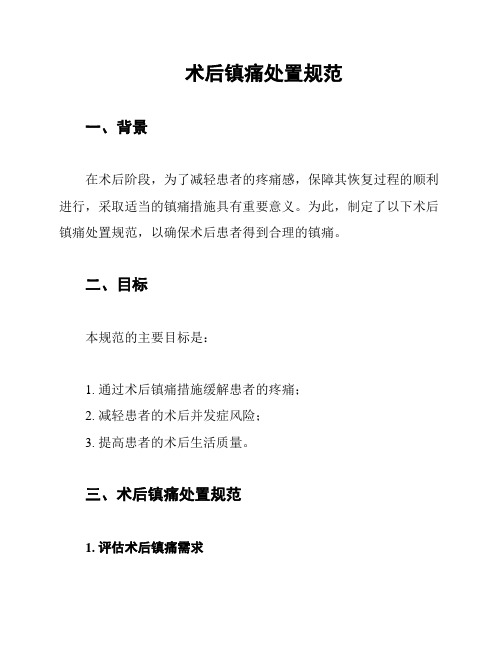 术后镇痛处置规范

一、背景

在术后阶段，为了减轻患者的疼痛感，保障其恢复过程的顺利进行，采取适当的镇痛措施具有重要意义。为此，制定了以下术后镇痛处置规范，以确保术后患者得到合理的镇痛。

二、目标

本规范的主要目标是：

1. 通过术后镇痛措施缓解患者的疼痛；
2. 减轻患者的术后并发症风险；
3. 提高患者的术后生活质量。

三、术后镇痛处置规范

1. 评估术后镇痛需求